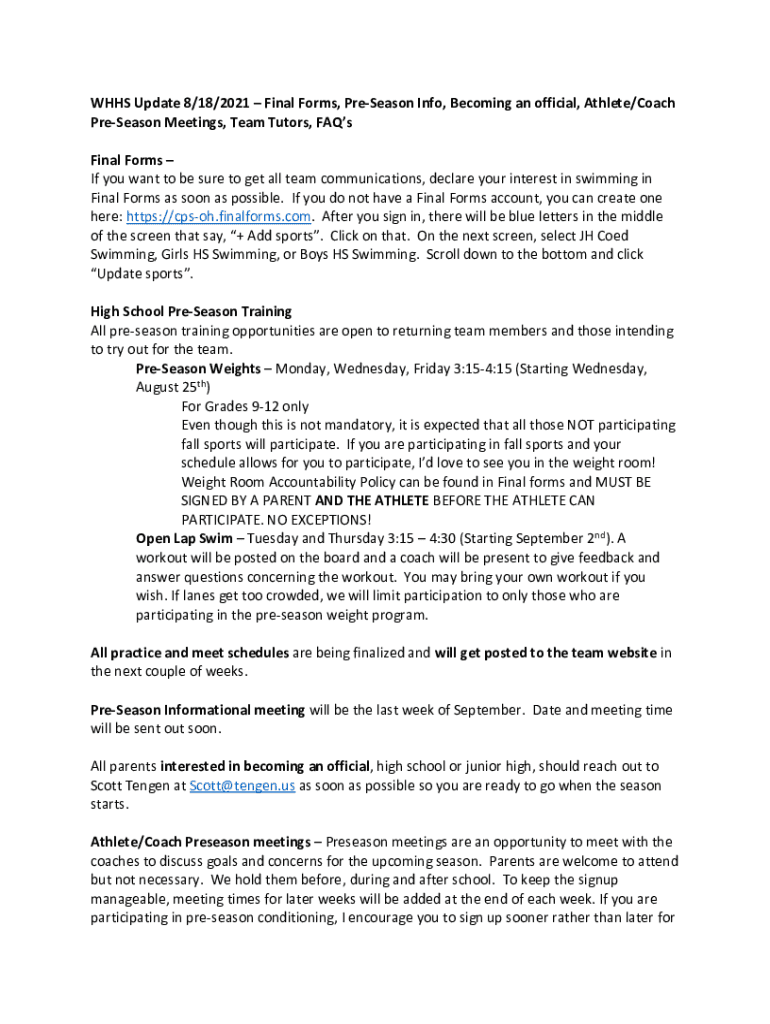 WHHS Update 8/18/2021 – Final Forms, Pre-Season Info, Becoming an official, Athlete/Coach Pre-Season Meetings, Team Tutors, FAQ's

Final Forms –
If you want to be sure to get all team communications, declare your interest in swimming in Final Forms as soon as possible. If you do not have a Final Forms account, you can create one here: https://cps-oh.finalforms.com. After you sign in, there will be blue letters in the middle of the screen that say, "+ Add sports". Click on that. On the next screen, select JH Coed Swimming, Girls HS Swimming, or Boys HS Swimming. Scroll down to the bottom and click "Update sports".

High School Pre-Season Training
All pre-season training opportunities are open to returning team members and those intending to try out for the team.

Pre-Season Weights – Monday, Wednesday, Friday 3:15-4:15 (Starting Wednesday, August 25$^{th}$)

For Grades 9-12 only

Even though this is not mandatory, it is expected that all those NOT participating fall sports will participate. If you are participating in fall sports and your schedule allows for you to participate, I'd love to see you in the weight room! Weight Room Accountability Policy can be found in Final forms and MUST BE SIGNED BY A PARENT AND THE ATHLETE BEFORE THE ATHLETE CAN PARTICIPATE. NO EXCEPTIONS!

Open Lap Swim – Tuesday and Thursday 3:15 – 4:30 (Starting September 2$^{nd}$). A workout will be posted on the board and a coach will be present to give feedback and answer questions concerning the workout. You may bring your own workout if you wish. If lanes get too crowded, we will limit participation to only those who are participating in the pre-season weight program.

All practice and meet schedules are being finalized and will get posted to the team website in the next couple of weeks.

Pre-Season Informational meeting will be the last week of September. Date and meeting time will be sent out soon.

All parents interested in becoming an official, high school or junior high, should reach out to Scott Tengen at Scott@tengen.us as soon as possible so you are ready to go when the season starts.

Athlete/Coach Preseason meetings – Preseason meetings are an opportunity to meet with the coaches to discuss goals and concerns for the upcoming season. Parents are welcome to attend but not necessary. We hold them before, during and after school. To keep the signup manageable, meeting times for later weeks will be added at the end of each week. If you are participating in pre-season conditioning, I encourage you to sign up sooner rather than later for